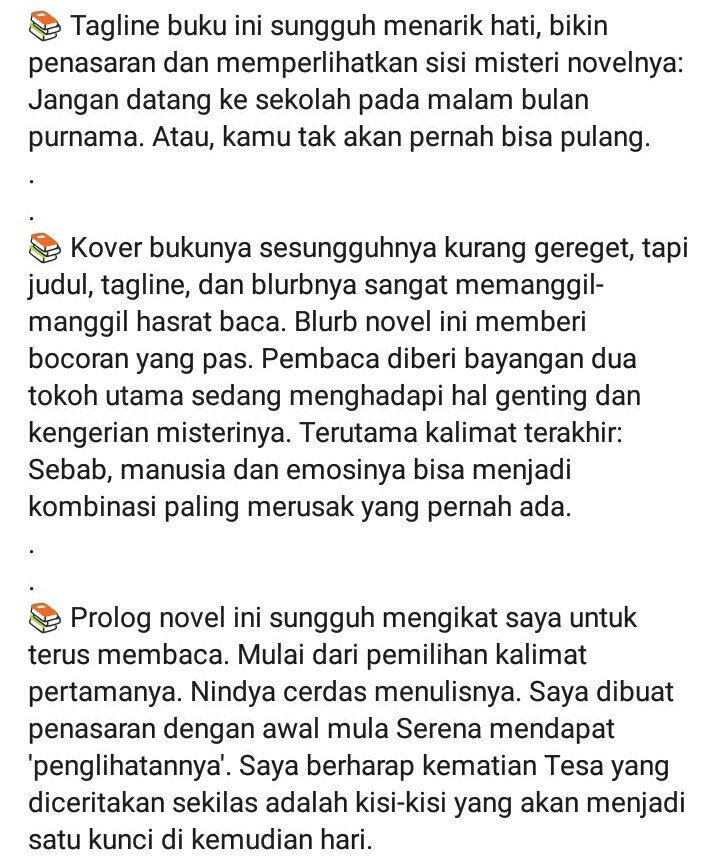 📚 Tagline buku ini sungguh menarik hati, bikin penasaran dan memperlihatkan sisi misteri novelnya: Jangan datang ke sekolah pada malam bulan purnama. Atau, kamu tak akan pernah bisa pulang.

.

.

📚 Kover bukunya sesungguhnya kurang gereget, tapi judul, tagline, dan blurbnya sangat memanggil-manggil hasrat baca. Blurb novel ini memberi bocoran yang pas. Pembaca diberi bayangan dua tokoh utama sedang menghadapi hal genting dan kengerian misterinya. Terutama kalimat terakhir: Sebab, manusia dan emosinya bisa menjadi kombinasi paling merusak yang pernah ada.

.

.

📚 Prolog novel ini sungguh mengikat saya untuk terus membaca. Mulai dari pemilihan kalimat pertamanya. Nindya cerdas menulisnya. Saya dibuat penasaran dengan awal mula Serena mendapat 'penglihatannya'. Saya berharap kematian Tesa yang diceritakan sekilas adalah kisi-kisi yang akan menjadi satu kunci di kemudian hari.